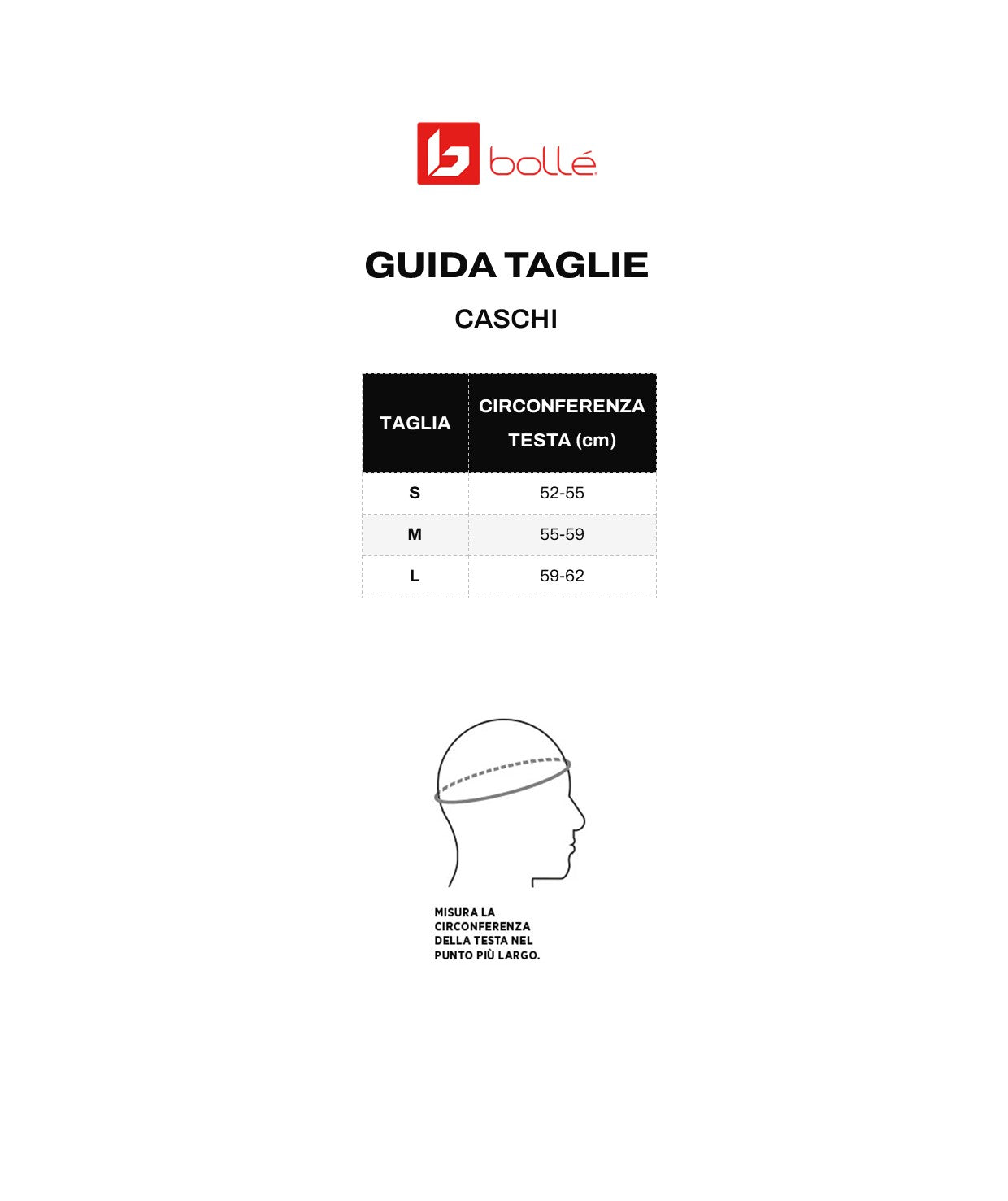 bollé

GUIDA TAGLIE

CASCHI

| TAGLIA | CIRCONFERENZA TESTA (cm) |
|---|---|
| S | 52-55 |
| M | 55-59 |
| L | 59-62 |

MISURA LA CIRCONFERENZA DELLA TESTA NEL PUNTO PIÙ LARGO.